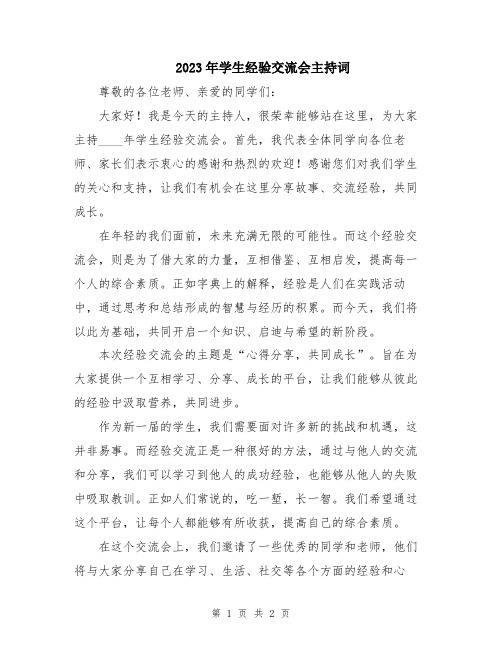 2023年学生经验交流会主持词

尊敬的各位老师、亲爱的同学们:

大家好！我是今天的主持人，很荣幸能够站在这里，为大家主持____年学生经验交流会。首先，我代表全体同学向各位老师、家长们表示衷心的感谢和热烈的欢迎！感谢您们对我们学生的关心和支持，让我们有机会在这里分享故事、交流经验，共同成长。

在年轻的我们面前，未来充满无限的可能性。而这个经验交流会，则是为了借大家的力量，互相借鉴、互相启发，提高每一个人的综合素质。正如字典上的解释，经验是人们在实践活动中，通过思考和总结形成的智慧与经历的积累。而今天，我们将以此为基础，共同开启一个知识、启迪与希望的新阶段。

本次经验交流会的主题是“心得分享，共同成长”。旨在为大家提供一个互相学习、分享、成长的平台，让我们能够从彼此的经验中汲取营养，共同进步。

作为新一届的学生，我们需要面对许多新的挑战和机遇，这并非易事。而经验交流正是一种很好的方法，通过与他人的交流和分享，我们可以学习到他人的成功经验，也能够从他人的失败中吸取教训。正如人们常说的，吃一堑，长一智。我们希望通过这个平台，让每个人都能够有所收获，提高自己的综合素质。

在这个交流会上，我们邀请了一些优秀的同学和老师，他们将与大家分享自己在学习、生活、社交等各个方面的经验和心

第 1 页 共 2 页